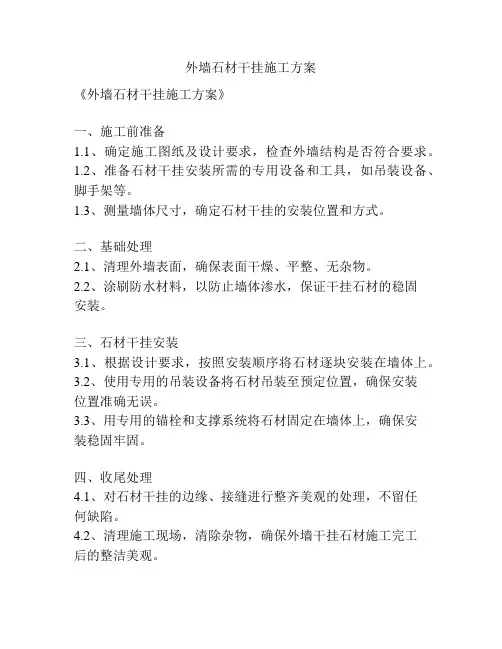 外墙石材干挂施工方案

《外墙石材干挂施工方案》

一、施工前准备
1.1、确定施工图纸及设计要求，检查外墙结构是否符合要求。
1.2、准备石材干挂安装所需的专用设备和工具，如吊装设备、脚手架等。
1.3、测量墙体尺寸，确定石材干挂的安装位置和方式。

二、基础处理
2.1、清理外墙表面，确保表面干燥、平整、无杂物。
2.2、涂刷防水材料，以防止墙体渗水，保证干挂石材的稳固安装。

三、石材干挂安装
3.1、根据设计要求，按照安装顺序将石材逐块安装在墙体上。
3.2、使用专用的吊装设备将石材吊装至预定位置，确保安装位置准确无误。
3.3、用专用的锚栓和支撑系统将石材固定在墙体上，确保安装稳固牢固。

四、收尾处理
4.1、对石材干挂的边缘、接缝进行整齐美观的处理，不留任何缺陷。
4.2、清理施工现场，清除杂物，确保外墙干挂石材施工完工后的整洁美观。